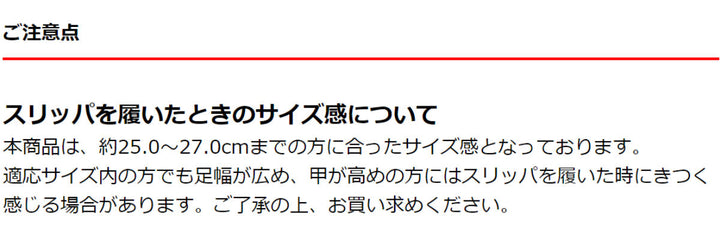 ご注意点

スリッパを履いたときのサイズ感について

本商品は、約25.0～27.0cmまでの方に合ったサイズ感となっております。
適応サイズ内の方でも足幅が広め、甲が高めの方にはスリッパを履いた時にきつく感じる場合があります。ご了承の上、お買い求めください。